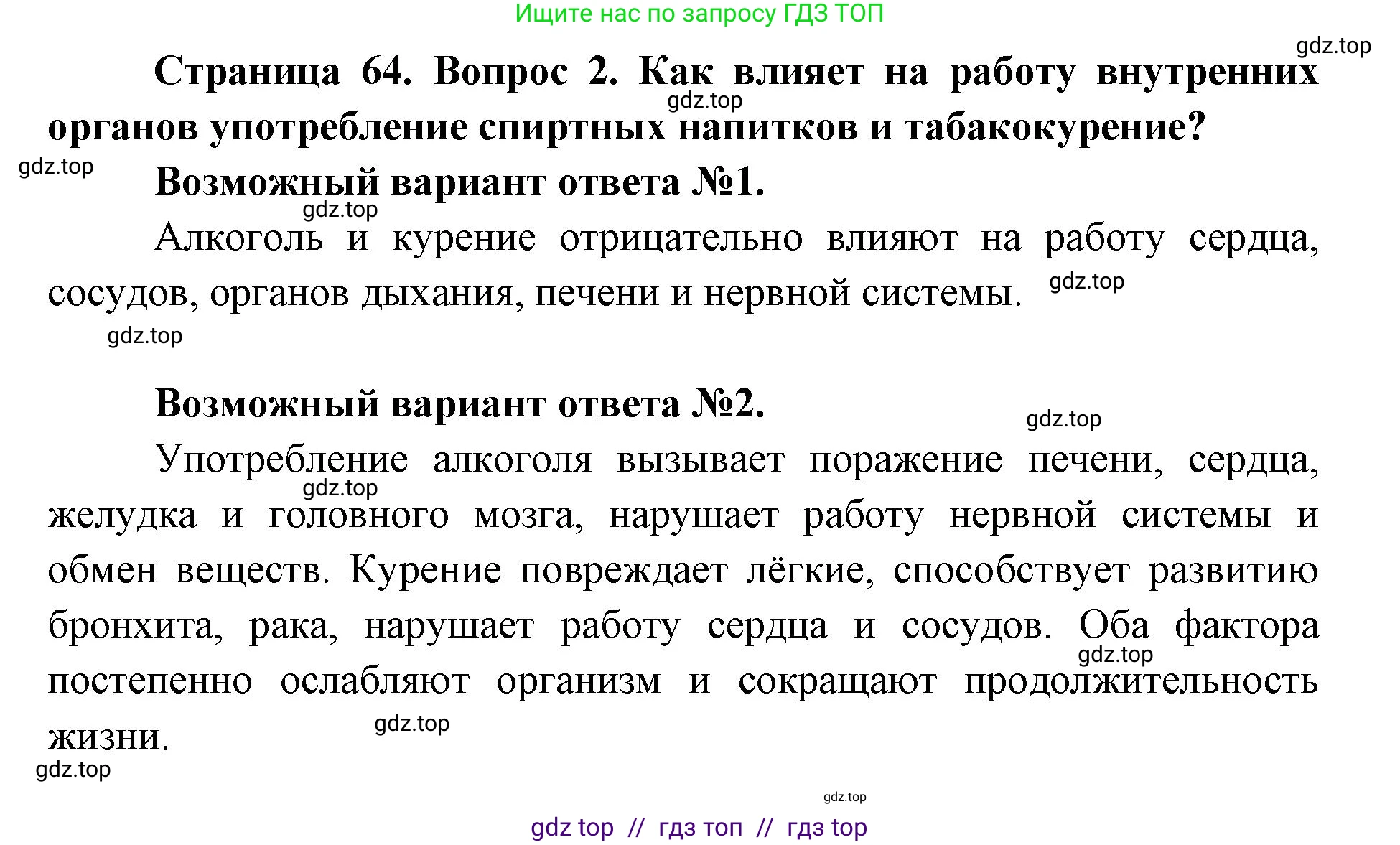 Ищите нас по запросу ГДЗ ТОП

gdz.top

Страница 64. Вопрос 2. Как влияет на работу внутренних органов употребление спиртных напитков и табакокурение?

gdz.top

gdz.top

Возможный вариант ответа №1.

gdz.top

Алкоголь и курение отрицательно влияют на работу сердца, сосудов, органов дыхания, печени и нервной системы.

gdz.top

gdz.top

Возможный вариант ответа №2.

gdz.top

Употребление алкоголя вызывает поражение печени, сердца, желудка и головного мозга, нарушает работу нервной системы и обмен веществ. Курение повреждает лёгкие, способствует развитию бронхита, рака, нарушает работу сердца и сосудов. Оба фактора постепенно ослабляют организм и сокращают продолжительность жизни.

gdz.top

gdz.top

gdz.top

gdz.top

gdz.top

gdz top // гдз топ // гдз top